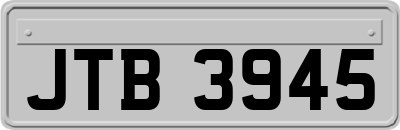 JTB 3945